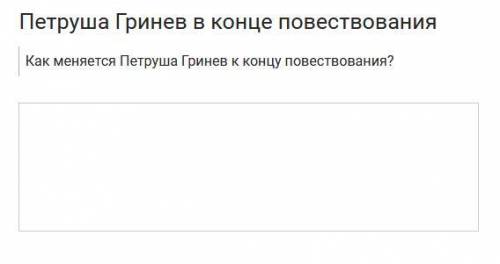 Петруша Гринев в конце повествования

Как меняется Петруша Гринев к концу повествования?